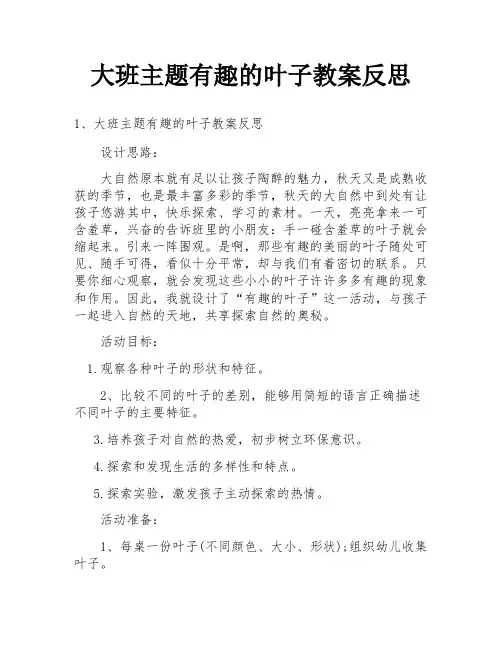 大班主题有趣的叶子教案反思

1、大班主题有趣的叶子教案反思

设计思路：

大自然原本就有足以让孩子陶醉的魅力，秋天又是成熟收获的季节，也是最丰富多彩的季节，秋天的大自然中到处有让孩子悠游其中，快乐探索、学习的素材。一天，亮亮拿来一可含羞草，兴奋的告诉班里的小朋友：手一碰含羞草的叶子就会缩起来。引来一阵围观。是啊，那些有趣的美丽的叶子随处可见、随手可得，看似十分平常，却与我们有着密切的联系。只要你细心观察，就会发现这些小小的叶子许许多多有趣的现象和作用。因此，我就设计了“有趣的叶子”这一活动，与孩子一起进入自然的天地，共享探索自然的奥秘。

活动目标：

1.观察各种叶子的形状和特征。

2、比较不同的叶子的差别，能够用简短的语言正确描述不同叶子的主要特征。

3.培养孩子对自然的热爱，初步树立环保意识。

4.探索和发现生活的多样性和特点。

5.探索实验，激发孩子主动探索的热情。

活动准备：

1、每桌一份叶子(不同颜色、大小、形状)；组织幼儿收集叶子。